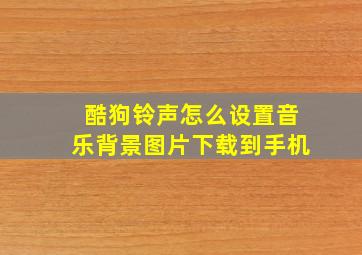 酷狗铃声怎么设置音乐背景图片下载到手机